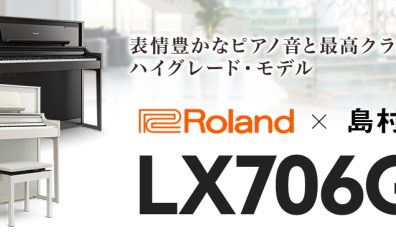 表情豊かなピアノ音と最高クラ
ハイグレード・モデル

Roland × 島村

LX706G